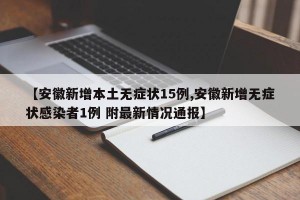 【安徽新增本土无症状15例,安徽新增无症状感染者1例 附最新情况通报】